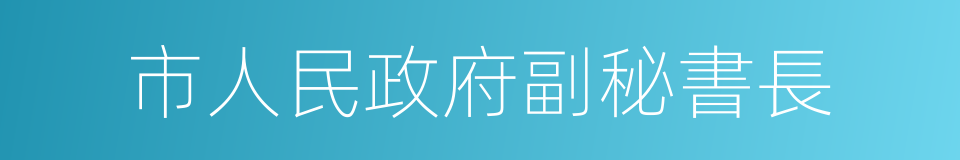 市人民政府副秘書長